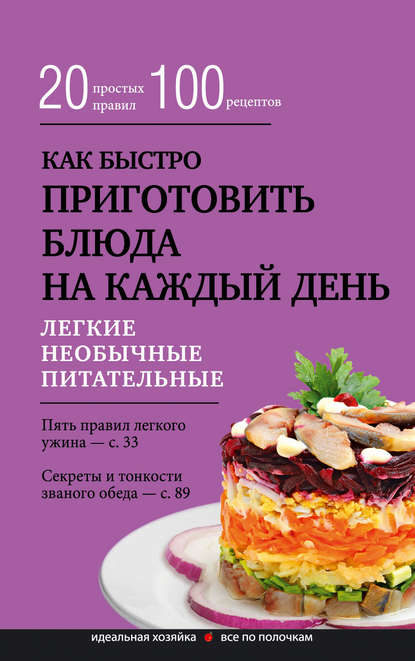 20 простых правил 100 рецептов

КАК БЫСТРО
ПРИГОТОВИТЬ БЛЮДА НА КАЖДЫЙ ДЕНЬ

ЛЕГКИЕ
НЕОБЫЧНЫЕ
ПИТАТЕЛЬНЫЕ

Пять правил легкого ужина — с. 33

Секреты и тонкости званого обеда — с. 89

идеальная хозяйка все по полочкам